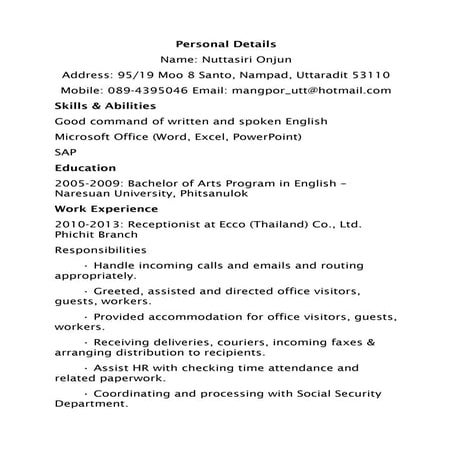 Personal Details
Name: Nuttasiri Onjun
Address: 95/19 Moo 8 Santo, Nampad, Uttaradit 53110
Mobile: 089-4395046 Email: mangpor_utt@hotmail.com

Skills & Abilities

Good command of written and spoken English

Microsoft Office (Word, Excel, PowerPoint)

SAP

Education

2005-2009: Bachelor of Arts Program in English – Naresuan University, Phitsanulok

Work Experience

2010-2013: Receptionist at Ecco (Thailand) Co., Ltd. Phichit Branch

Responsibilities

· Handle incoming calls and emails and routing appropriately.

· Greeted, assisted and directed office visitors, guests, workers.

· Provided accommodation for office visitors, guests, workers.

· Receiving deliveries, couriers, incoming faxes & arranging distribution to recipients.

· Assist HR with checking time attendance and related paperwork.

· Coordinating and processing with Social Security Department.